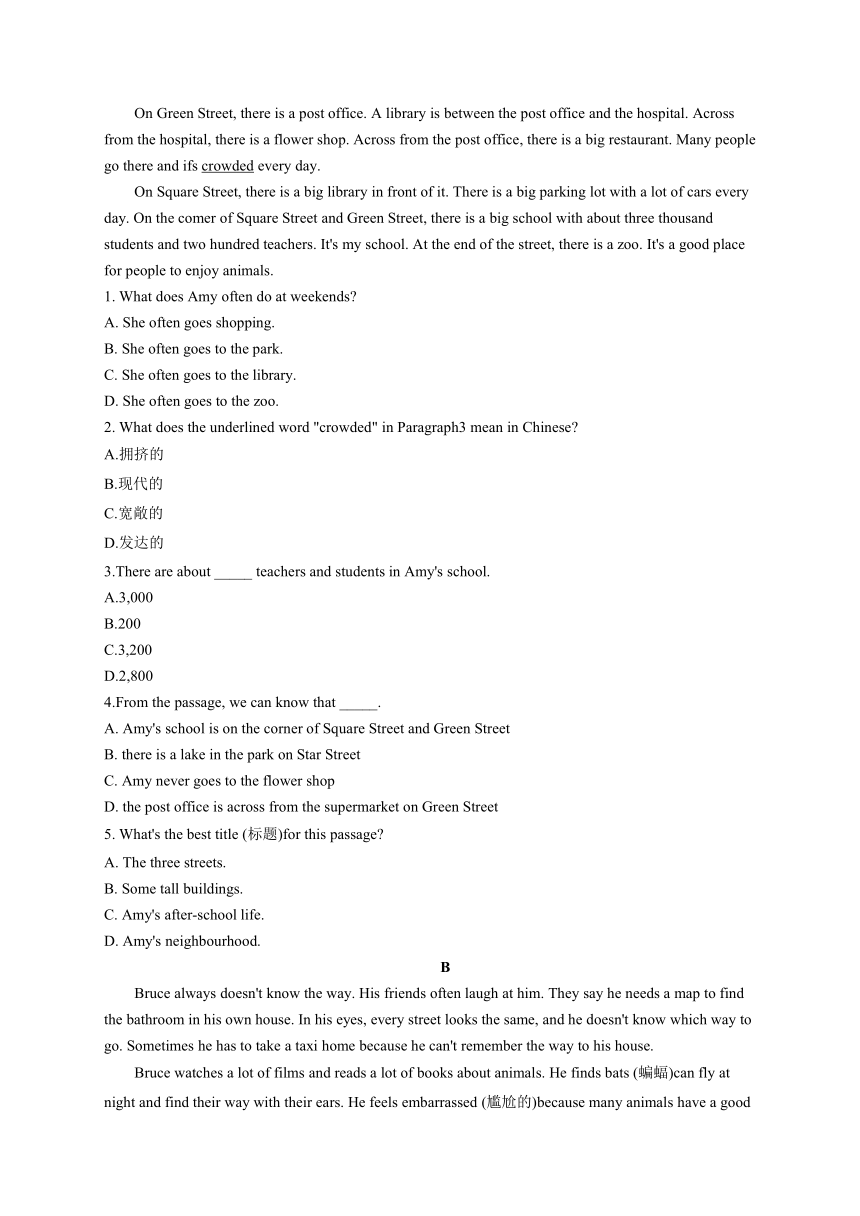 On Green Street, there is a post office. A library is between the post office and the hospital. Across from the hospital, there is a flower shop. Across from the post office, there is a big restaurant. Many people go there and ifs crowded every day.

On Square Street, there is a big library in front of it. There is a big parking lot with a lot of cars every day. On the comer of Square Street and Green Street, there is a big school with about three thousand students and two hundred teachers. It's my school. At the end of the street, there is a zoo. It's a good place for people to enjoy animals.

1. What does Amy often do at weekends?
A. She often goes shopping.
B. She often goes to the park.
C. She often goes to the library.
D. She often goes to the zoo.

2. What does the underlined word "crowded" in Paragraph3 mean in Chinese?
A.拥挤的
B.现代的
C.宽敞的
D.发达的

3.There are about _____ teachers and students in Amy's school.
A.3,000
B.200
C.3,200
D.2,800

4.From the passage, we can know that _____.
A. Amy's school is on the corner of Square Street and Green Street
B. there is a lake in the park on Star Street
C. Amy never goes to the flower shop
D. the post office is across from the supermarket on Green Street

5. What's the best title (标题)for this passage?
A. The three streets.
B. Some tall buildings.
C. Amy's after-school life.
D. Amy's neighbourhood.

B

Bruce always doesn't know the way. His friends often laugh at him. They say he needs a map to find the bathroom in his own house. In his eyes, every street looks the same, and he doesn't know which way to go. Sometimes he has to take a taxi home because he can't remember the way to his house.

Bruce watches a lot of films and reads a lot of books about animals. He finds bats (蝙蝠)can fly at night and find their way with their ears. He feels embarrassed (尴尬的)because many animals have a good